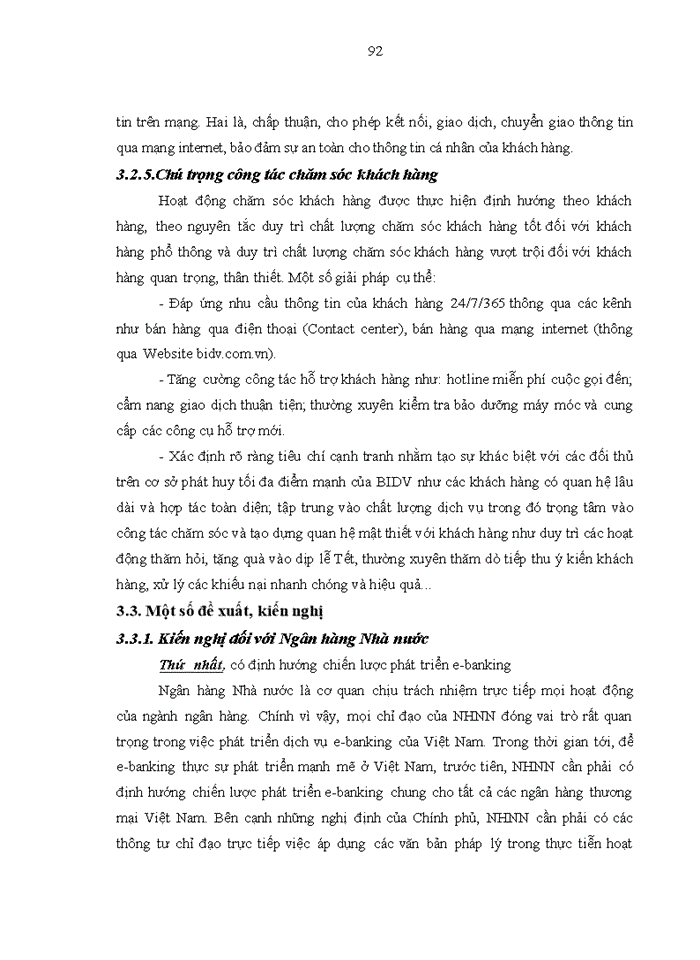 92

tin trên mạng. Hai là, chấp thuận, cho phép kết nối, giao dịch, chuyển giao thông tin qua mạng internet, bảo đảm sự an toàn cho thông tin cá nhân của khách hàng.

3.2.5.Chú trọng công tác chăm sóc khách hàng

Hoạt động chăm sóc khách hàng được thực hiện định hướng theo khách hàng, theo nguyên tắc duy trì chất lượng chăm sóc khách hàng tốt đối với khách hàng phổ thông và duy trì chất lượng chăm sóc khách hàng vượt trội đối với khách hàng quan trọng, thân thiết. Một số giải pháp cụ thể:

- Đáp ứng nhu cầu thông tin của khách hàng 24/7/365 thông qua các kênh như bán hàng qua điện thoại (Contact center), bán hàng qua mạng internet (thông qua Website bidv.com.vn).

- Tăng cường công tác hỗ trợ khách hàng như: hotline miễn phí cuộc gọi đến; cẩm nang giao dịch thuận tiện; thường xuyên kiểm tra bảo dưỡng máy móc và cung cấp các công cụ hỗ trợ mới.

- Xác định rõ ràng tiêu chí cạnh tranh nhằm tạo sự khác biệt với các đối thủ trên cơ sở phát huy tối đa điểm mạnh của BIDV như các khách hàng có quan hệ lâu dài và hợp tác toàn diện; tập trung vào chất lượng dịch vụ trong đó trọng tâm vào công tác chăm sóc và tạo dựng quan hệ mật thiết với khách hàng như duy trì các hoạt động thăm hỏi, tặng quà vào dịp lễ Tết, thường xuyên thăm dò tiếp thu ý kiến khách hàng, xử lý các khiếu nại nhanh chóng và hiệu quả...

3.3. Một số đề xuất, kiến nghị

3.3.1. Kiến nghị đối với Ngân hàng Nhà nước

Thứ nhất, có định hướng chiến lược phát triển e-banking

Ngân hàng Nhà nước là cơ quan chịu trách nhiệm trực tiếp mọi hoạt động của ngành ngân hàng. Chính vì vậy, mọi chỉ đạo của NHNN đóng vai trò rất quan trọng trong việc phát triển dịch vụ e-banking của Việt Nam. Trong thời gian tới, để e-banking thực sự phát triển mạnh mẽ ở Việt Nam, trước tiên, NHNN cần phải có định hướng chiến lược phát triển e-banking chung cho tất cả các ngân hàng thương mại Việt Nam. Bên cạnh những nghị định của Chính phủ, NHNN cần phải có các thông tư chỉ đạo trực tiếp việc áp dụng các văn bản pháp lý trong thực tiễn hoạt